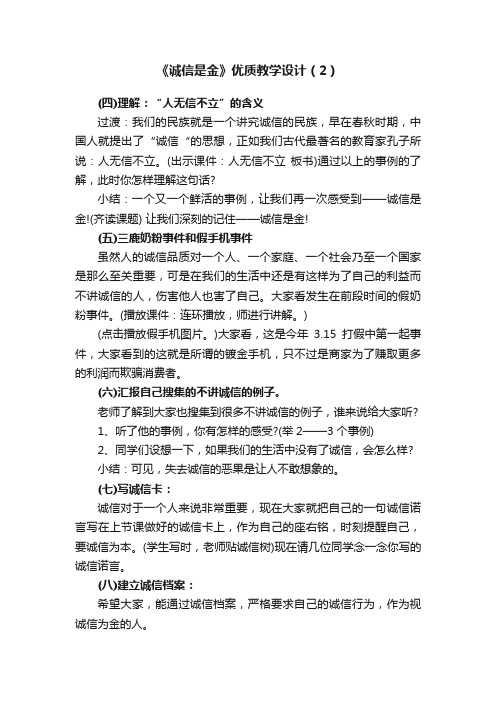 《诚信是金》优质教学设计（2）

(四)理解：“人无信不立”的含义

过渡：我们的民族就是一个讲究诚信的民族，早在春秋时期，中国人就提出了“诚信“的思想，正如我们古代最著名的教育家孔子所说：人无信不立。(出示课件：人无信不立 板书)通过以上的事例的了解，此时你怎样理解这句话?

小结：一个又一个鲜活的事例，让我们再一次感受到——诚信是金!(齐读课题) 让我们深刻的记住——诚信是金!

(五)三鹿奶粉事件和假手机事件

虽然人的诚信品质对一个人、一个家庭、一个社会乃至一个国家是那么至关重要，可是在我们的生活中还是有这样为了自己的利益而不讲诚信的人，伤害他人也害了自己。大家看发生在前段时间的假奶粉事件。(播放课件：连环播放，师进行讲解。)

(点击播放假手机图片。)大家看，这是今年 3.15 打假中第一起事件，大家看到的这就是所谓的镀金手机，只不过是商家为了赚取更多的利润而欺骗消费者。

(六)汇报自己搜集的不讲诚信的例子。

老师了解到大家也搜集到很多不讲诚信的例子，谁来说给大家听?

1、听了他的事例，你有怎样的感受?(举 2——3 个事例)

2、同学们设想一下，如果我们的生活中没有了诚信，会怎么样?

小结：可见，失去诚信的恶果是让人不敢想象的。

(七)写诚信卡：

诚信对于一个人来说非常重要，现在大家就把自己的一句诚信诺言写在上节课做好的诚信卡上，作为自己的座右铭，时刻提醒自己，要诚信为本。(学生写时，老师贴诚信树)现在请几位同学念一念你写的诚信诺言。

(八)建立诚信档案：

希望大家，能通过诚信档案，严格要求自己的诚信行为，作为视诚信为金的人。